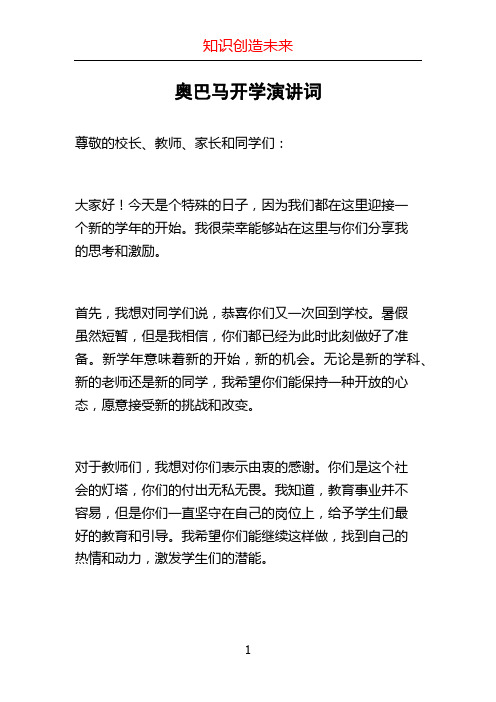 知识创造未来

奥巴马开学演讲词

尊敬的校长、教师、家长和同学们：

大家好！今天是个特殊的日子，因为我们都在这里迎接一个新的学年的开始。我很荣幸能够站在这里与你们分享我的思考和激励。

首先，我想对同学们说，恭喜你们又一次回到学校。暑假虽然短暂，但是我相信，你们都已经为此时此刻做好了准备。新学年意味着新的开始，新的机会。无论是新的学科、新的老师还是新的同学，我希望你们能保持一种开放的心态，愿意接受新的挑战和改变。

对于教师们，我想对你们表示由衷的感谢。你们是这个社会的灯塔，你们的付出无私无畏。我知道，教育事业并不容易，但是你们一直坚守在自己的岗位上，给予学生们最好的教育和引导。我希望你们能继续这样做，找到自己的热情和动力，激发学生们的潜能。

1